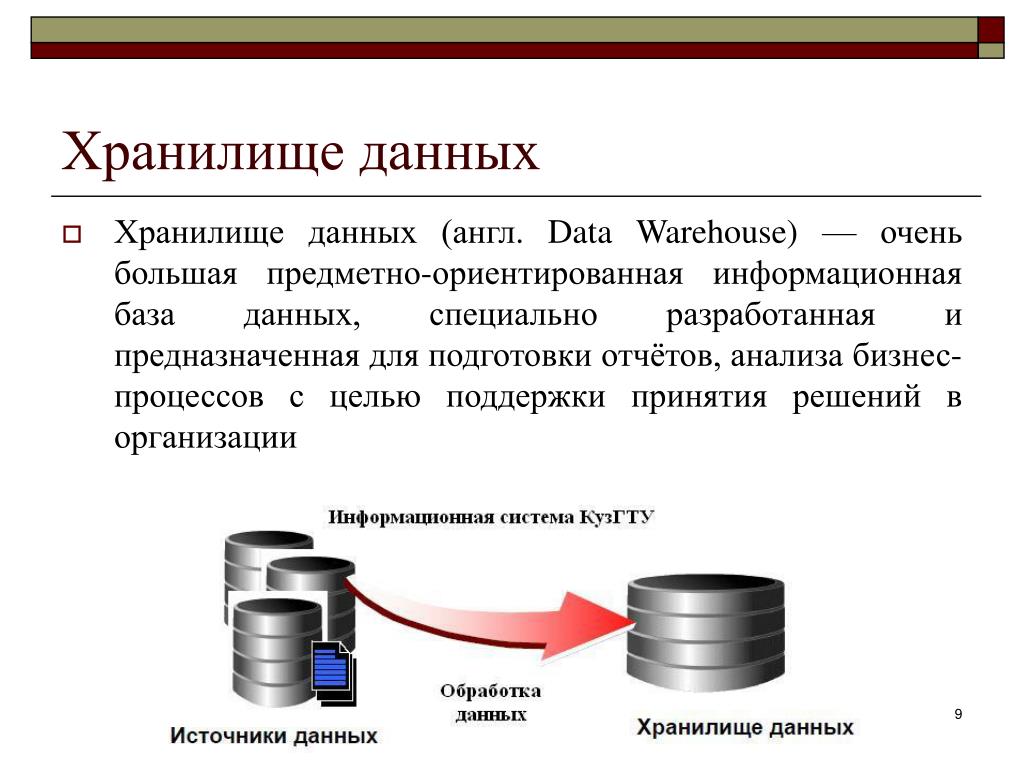 Хранилище данных

Хранилище данных (англ. Data Warehouse) — очень большая предметно-ориентированная информационная база данных, специально разработанная и предназначенная для подготовки отчётов, анализа бизнес-процессов с целью поддержки принятия решений в организации

Информационная система КузГТУ

Обработка данных

Источники данных

Хранилище данных

9